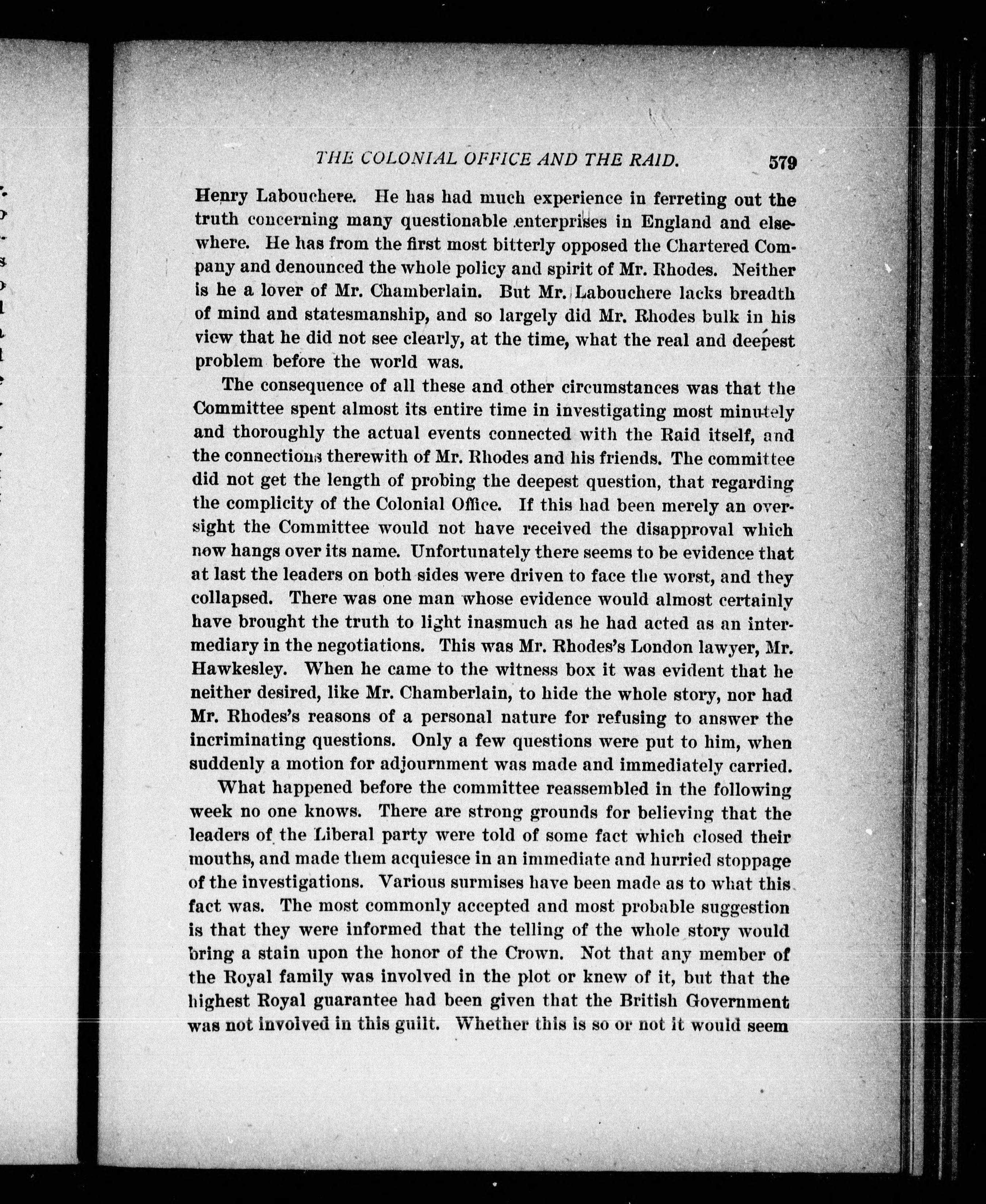 THE COLONIAL OFFICE AND THE RAID. 579

Henry Labouchere. He has had much experience in ferreting out the truth concerning many questionable enterprises in England and elsewhere. He has from the first most bitterly opposed the Chartered Company and denounced the whole policy and spirit of Mr. Rhodes. Neither is he a lover of Mr. Chamberlain. But Mr. Labouchere lacks breadth of mind and statesmanship, and so largely did Mr. Rhodes bulk in his view that he did not see clearly, at the time, what the real and deepest problem before the world was.

The consequence of all these and other circumstances was that the Committee spent almost its entire time in investigating most minutely and thoroughly the actual events connected with the Raid itself, and the connections therewith of Mr. Rhodes and his friends. The committee did not get the length of probing the deepest question, that regarding the complicity of the Colonial Office. If this had been merely an oversight the Committee would not have received the disapproval which now hangs over its name. Unfortunately there seems to be evidence that at last the leaders on both sides were driven to face the worst, and they collapsed. There was one man whose evidence would almost certainly have brought the truth to light inasmuch as he had acted as an intermediary in the negotiations. This was Mr. Rhodes's London lawyer, Mr. Hawkesley. When he came to the witness box it was evident that he neither desired, like Mr. Chamberlain, to hide the whole story, nor had Mr. Rhodes's reasons of a personal nature for refusing to answer the incriminating questions. Only a few questions were put to him, when suddenly a motion for adjournment was made and immediately carried.

What happened before the committee reassembled in the following week no one knows. There are strong grounds for believing that the leaders of the Liberal party were told of some fact which closed their mouths, and made them acquiesce in an immediate and hurried stoppage of the investigations. Various surmises have been made as to what this fact was. The most commonly accepted and most probable suggestion is that they were informed that the telling of the whole story would bring a stain upon the honor of the Crown. Not that any member of the Royal family was involved in the plot or knew of it, but that the highest Royal guarantee had been given that the British Government was not involved in this guilt. Whether this is so or not it would seem